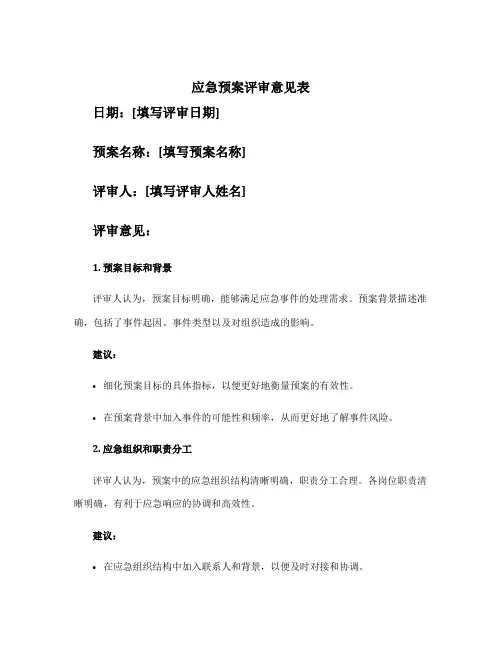 应急预案评审意见表

日期：[填写评审日期]

预案名称：[填写预案名称]

评审人：[填写评审人姓名]

评审意见：

1. 预案目标和背景

评审人认为，预案目标明确，能够满足应急事件的处理需求。预案背景描述准确，包括了事件起因、事件类型以及对组织造成的影响。

建议：

• 细化预案目标的具体指标，以便更好地衡量预案的有效性。

• 在预案背景中加入事件的可能性和频率，从而更好地了解事件风险。

2. 应急组织和职责分工

评审人认为，预案中的应急组织结构清晰明确，职责分工合理。各岗位职责清晰明确，有利于应急响应的协调和高效性。

建议：

• 在应急组织结构中加入联系人和背景，以便及时对接和协调。